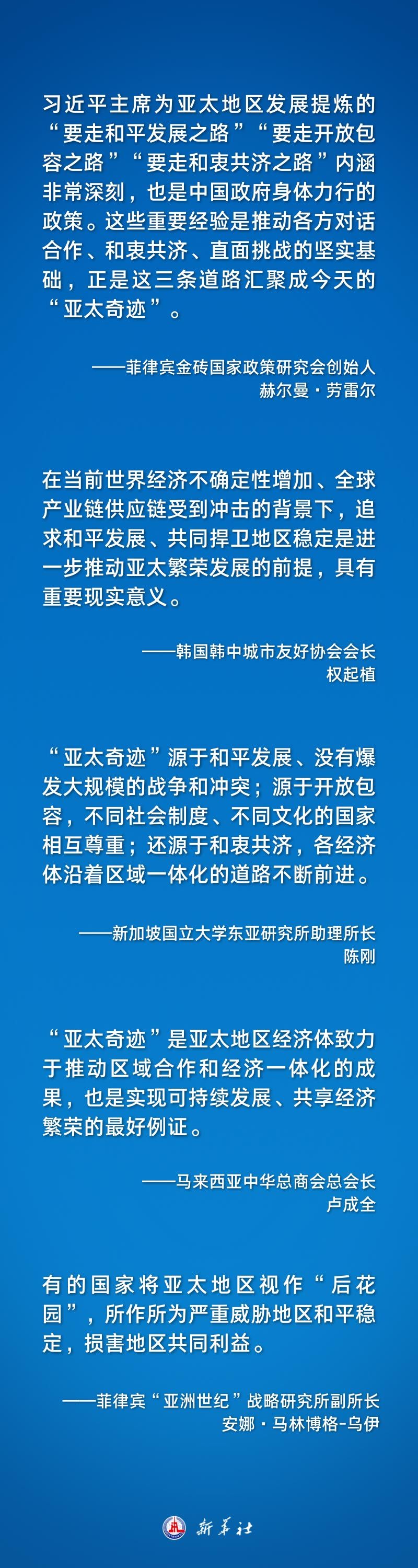 习近平主席为亚太地区发展提炼的“要走和平发展之路”“要走开放包容之路”“要走和衷共济之路”内涵非常深刻，也是中国政府身体力行的政策。这些重要经验是推动各方对话合作、和衷共济、直面挑战的坚实基础，正是这三条道路汇聚成今天的“亚太奇迹”。

——菲律宾金砖国家政策研究会创始人
赫尔曼·劳雷尔

在当前世界经济不确定性增加、全球产业链供应链受到冲击的背景下，追求和平发展、共同捍卫地区稳定是进一步推动亚太繁荣发展的前提，具有重要现实意义。

——韩国韩中城市友好协会会长
权起植

“亚太奇迹”源于和平发展、没有爆发大规模的战争和冲突；源于开放包容，不同社会制度、不同文化的国家相互尊重；还源于和衷共济，各经济体沿着区域一体化的道路不断前进。

——新加坡国立大学东亚研究所助理所长
陈刚

“亚太奇迹”是亚太地区经济体致力于推动区域合作和经济一体化的成果，也是实现可持续发展、共享经济繁荣的最好例证。

——马来西亚中华总商会总会长
卢成全

有的国家将亚太地区视作“后花园”，所作所为严重威胁地区和平稳定，损害地区共同利益。

——菲律宾“亚洲世纪”战略研究所副所长
安娜·马林博格-乌伊

新华社